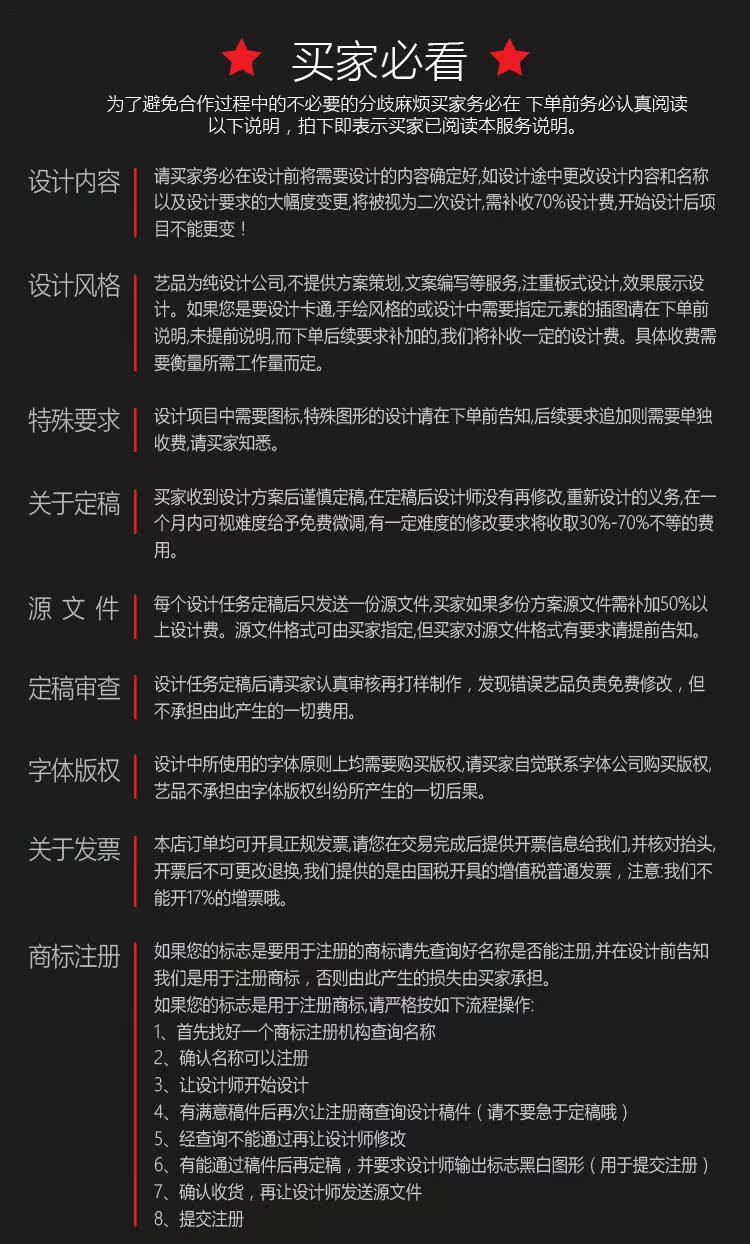 买家必看

为了避免合作过程中的不必要的分歧麻烦买家务必在 下单前务必认真阅读以下说明，拍下即表示买家已阅读本服务说明。

设计内容

请买家务必在设计前将需要设计的内容确定好,如设计途中更改设计内容和名称以及设计要求的大幅度变更,将被视为二次设计,需补收70%设计费,开始设计后项目不能更变！

设计风格

艺品为纯设计公司,不提供方案策划,文案编写等服务,注重板式设计,效果展示设计。如果您是要设计卡通,手绘风格的或设计中需要指定元素的插图请在下单前说明,未提前说明,而下单后续要求补加的,我们将补收一定的设计费。具体收费需要衡量所需工作量而定。

特殊要求

设计项目中需要图标,特殊图形的设计请在下单前告知,后续要求追加则需要单独收费,请买家知悉。

关于定稿

买家收到设计方案后谨慎定稿,在定稿后设计师没有再修改,重新设计的义务,在一个月内可视难度给予免费微调,有一定难度的修改要求将收取30%-70%不等的费用。

源 文 件

每个设计任务定稿后只发送一份源文件,买家如果多份方案源文件需补加50%以上设计费。源文件格式可由买家指定,但买家对源文件格式有要求请提前告知。

定稿审查

设计任务定稿后请买家认真审核再打样制作，发现错误艺品负责免费修改，但不承担由此产生的一切费用。

字体版权

设计中所使用的字体原则上均需要购买版权,请买家自觉联系字体公司购买版权,艺品不承担由字体版权纠纷所产生的一切后果。

关于发票

本店订单均可开具正规发票,请您在交易完成后提供开票信息给我们,并核对抬头,开票后不可更改退换,我们提供的是由国税开具的增值税普通发票，注意:我们不能开17%的增票哦。

商标注册

如果您的标志是要用于注册的商标请先查询好名称是否能注册,并在设计前告知我们是用于注册商标，否则由此产生的损失由买家承担。
如果您的标志是用于注册商标,请严格按如下流程操作:
1、首先找好一个商标注册机构查询名称
2、确认名称可以注册
3、让设计师开始设计
4、有满意稿件后再次让注册商查询设计稿件（请不要急于定稿哦）
5、经查询不能通过再让设计师修改
6、有能通过稿件后再定稿，并要求设计师输出标志黑白图形（用于提交注册）
7、确认收货，再让设计师发送源文件
8、提交注册